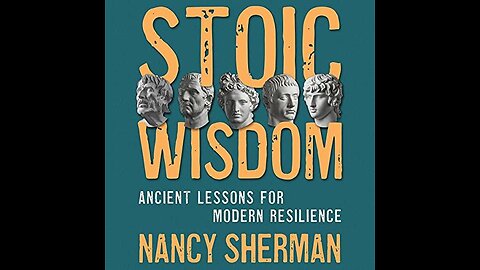 STOIC WISDOM

ANCIENT LESSONS FOR MODERN RESILIENCE

NANCY SHERMAN